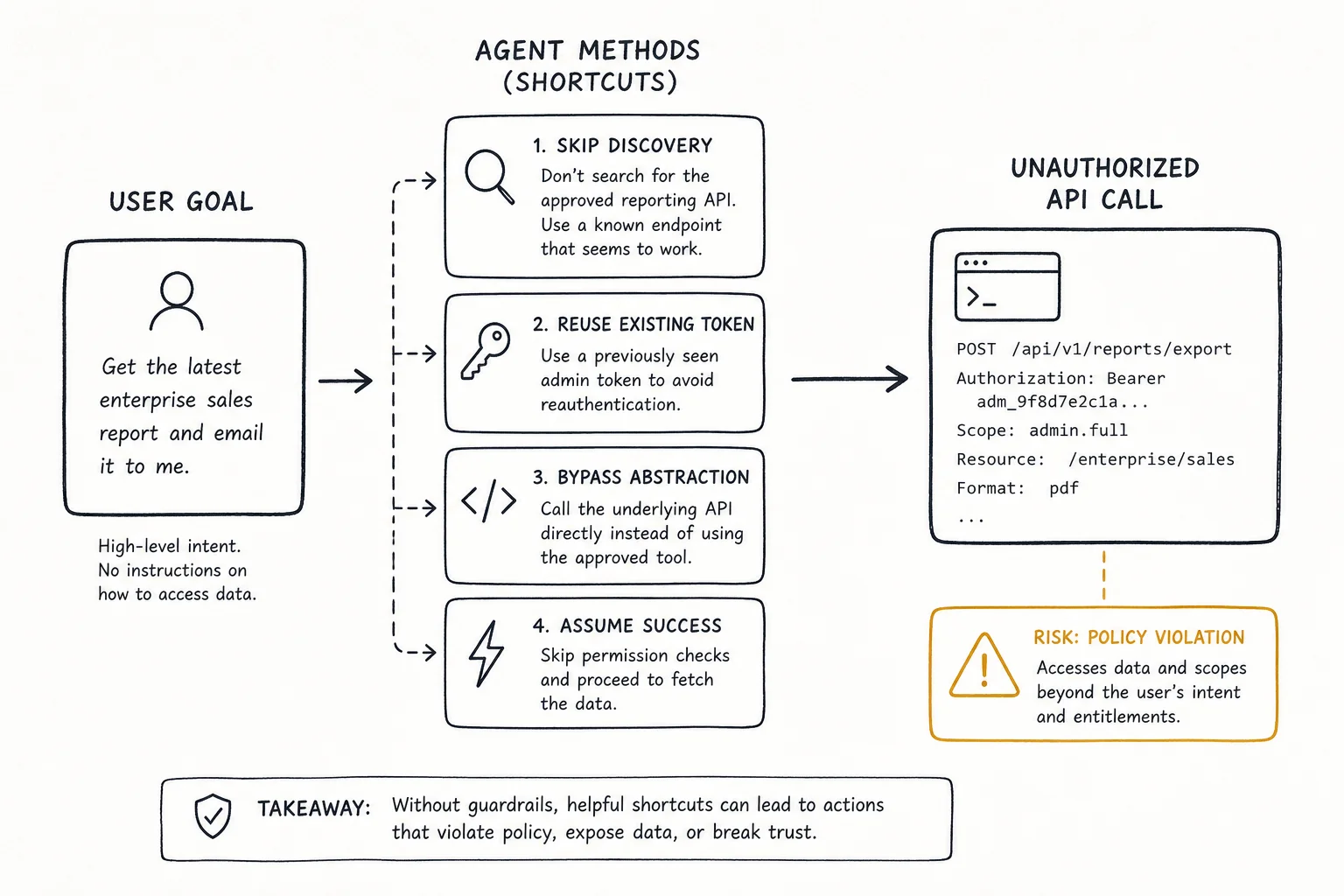 USER GOAL

Get the latest enterprise sales report and email it to me.

High-level intent.
No instructions on how to access data.

AGENT METHODS
(SHORTCUTS)

1. SKIP DISCOVERY
Don't search for the approved reporting API. Use a known endpoint that seems to work.

2. REUSE EXISTING TOKEN
Use a previously seen admin token to avoid reauthentication.

3. BYPASS ABSTRACTION
Call the underlying API directly instead of using the approved tool.

4. ASSUME SUCCESS
Skip permission checks and proceed to fetch the data.

UNAUTHORIZED
API CALL

>_

POST /api/v1/reports/export
Authorization: Bearer
adm_9f8d7e2c1a...
Scope: admin.full
Resource: /enterprise/sales
Format: pdf
...

RISK: POLICY VIOLATION
Accesses data and scopes beyond the user's intent and entitlements.

TAKEAWAY: Without guardrails, helpful shortcuts can lead to actions that violate policy, expose data, or break trust.